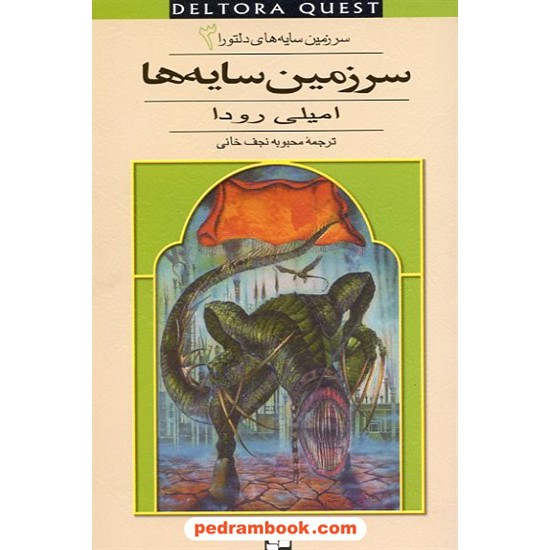 DELTORA QUEST

سرزمین سایه‌های دلتورا ۳

سرزمین سایه‌ها

امیلی رودا

ترجمهٔ محبوبه نجف خانی

pedrambook.com